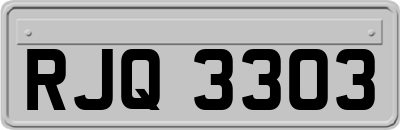 RJQ 3303